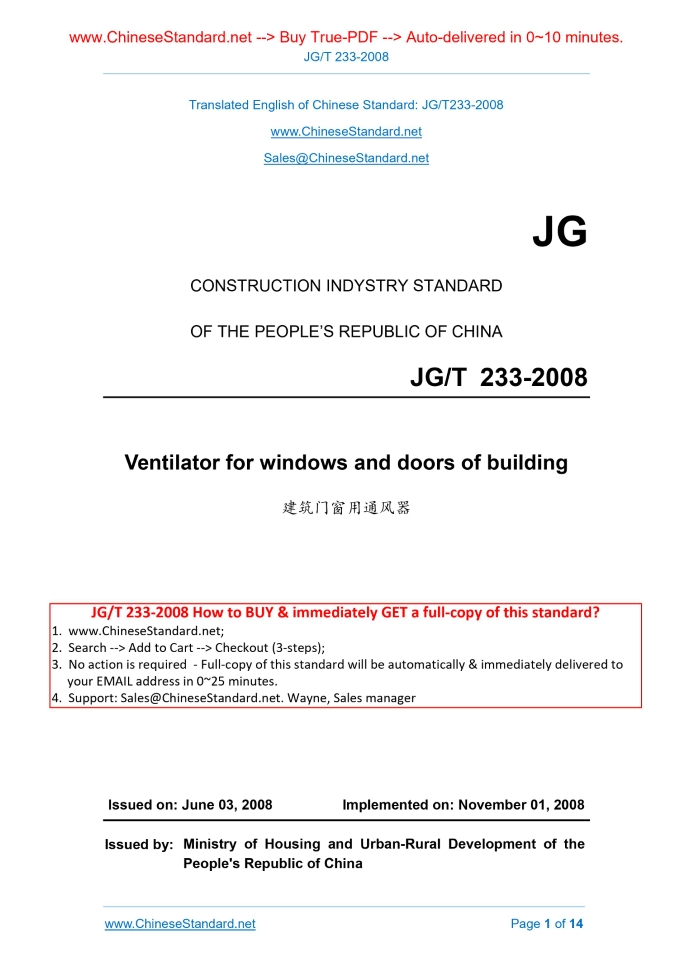 www.ChineseStandard.net --> Buy True-PDF --> Auto-delivered in 0~10 minutes.
JG/T 233-2008

Translated English of Chinese Standard: JG/T233-2008

www.ChineseStandard.net

Sales@ChineseStandard.net

JG

CONSTRUCTION INDYSTRY STANDARD

OF THE PEOPLE'S REPUBLIC OF CHINA

JG/T 233-2008

Ventilator for windows and doors of building

建筑门窗用通风器

JG/T 233-2008 How to BUY & immediately GET a full-copy of this standard?
1. www.ChineseStandard.net;
2. Search --> Add to Cart --> Checkout (3-steps);
3. No action is required - Full-copy of this standard will be automatically & immediately delivered to your EMAIL address in 0~25 minutes.
4. Support: Sales@ChineseStandard.net. Wayne, Sales manager

Issued on: June 03, 2008 Implemented on: November 01, 2008

Issued by: Ministry of Housing and Urban-Rural Development of the People's Republic of China

www.ChineseStandard.net Page 1 of 14